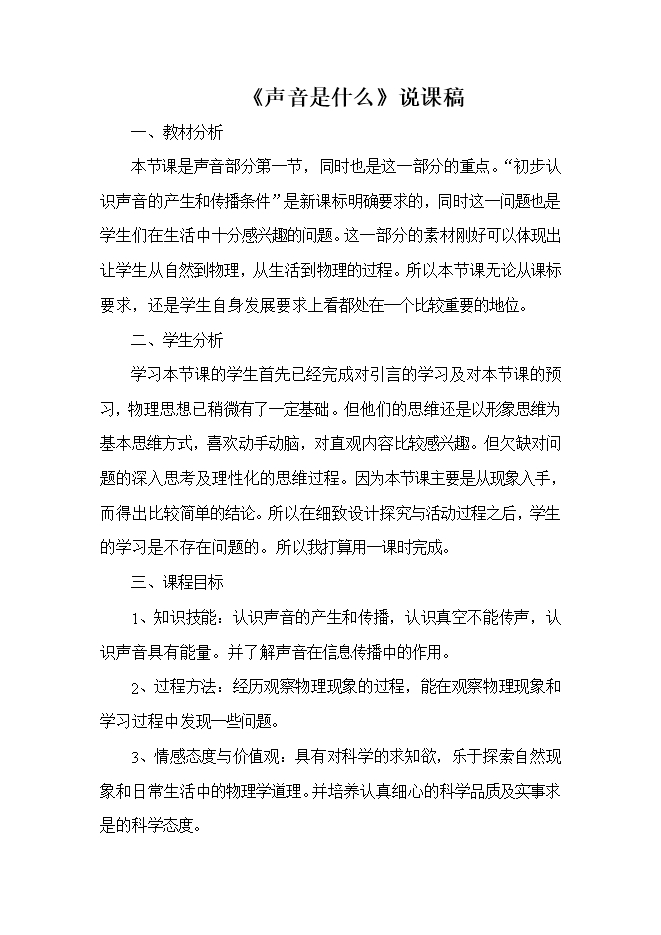 《声音是什么》说课稿

一、教材分析

本节课是声音部分第一节，同时也是这一部分的重点。“初步认识声音的产生和传播条件”是新课标明确要求的，同时这一问题也是学生们在生活中十分感兴趣的问题。这一部分的素材刚好可以体现出让学生从自然到物理，从生活到物理的过程。所以本节课无论从课标要求，还是学生自身发展要求上看都处在一个比较重要的地位。

二、学生分析

学习本节课的学生首先已经完成对引言的学习及对本节课的预习，物理思想已稍微有了一定基础。但他们的思维还是以形象思维为基本思维方式，喜欢动手动脑，对直观内容比较感兴趣。但欠缺对问题的深入思考及理性化的思维过程。因为本节课主要是从现象入手，而得出比较简单的结论。所以在细致设计探究与活动过程之后，学生的学习是不存在问题的。所以我打算用一课时完成。

三、课程目标

1、知识技能：认识声音的产生和传播，认识真空不能传声，认识声音具有能量。并了解声音在信息传播中的作用。

2、过程方法：经历观察物理现象的过程，能在观察物理现象和学习过程中发现一些问题。

3、情感态度与价值观：具有对科学的求知欲，乐于探索自然现象和日常生活中的物理学道理。并培养认真细心的科学品质及实事求是的科学态度。